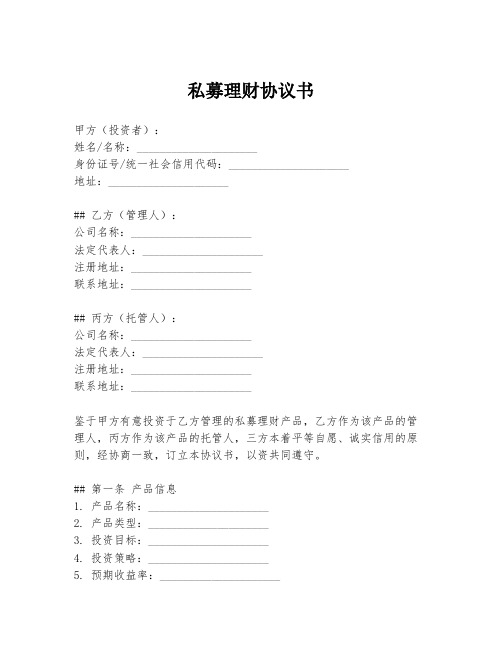 私募理财协议书

甲方（投资者）：
姓名/名称：____________________
身份证号/统一社会信用代码：____________________
地址：____________________

## 乙方（管理人）：
公司名称：____________________
法定代表人：____________________
注册地址：____________________
联系地址：____________________

## 丙方（托管人）：
公司名称：____________________
法定代表人：____________________
注册地址：____________________
联系地址：____________________

鉴于甲方有意投资于乙方管理的私募理财产品，乙方作为该产品的管理人，丙方作为该产品的托管人，三方本着平等自愿、诚实信用的原则，经协商一致，订立本协议书，以资共同遵守。

## 第一条 产品信息
1. 产品名称：____________________
2. 产品类型：____________________
3. 投资目标：____________________
4. 投资策略：____________________
5. 预期收益率：____________________